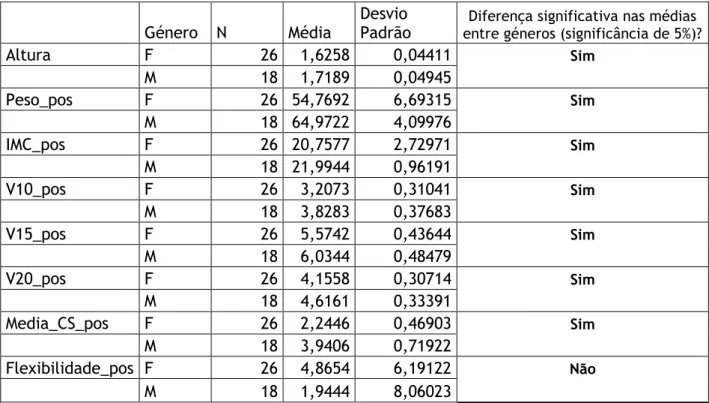 |  | Género | N | Média | Desvio Padrão | Diferença significativa nas médias entre géneros (significância de 5%)? |
|---|---|---|---|---|---|
| Altura | F | 26 | 1,6258 | 0,04411 | Sim |
|  | M | 18 | 1,7189 | 0,04945 |  |
| Peso_pos | F | 26 | 54,7692 | 6,69315 | Sim |
|  | M | 18 | 64,9722 | 4,09976 |  |
| IMC_pos | F | 26 | 20,7577 | 2,72971 | Sim |
|  | M | 18 | 21,9944 | 0,96191 |  |
| V10_pos | F | 26 | 3,2073 | 0,31041 | Sim |
|  | M | 18 | 3,8283 | 0,37683 |  |
| V15_pos | F | 26 | 5,5742 | 0,43644 | Sim |
|  | M | 18 | 6,0344 | 0,48479 |  |
| V20_pos | F | 26 | 4,1558 | 0,30714 | Sim |
|  | M | 18 | 4,6161 | 0,33391 |  |
| Media_CS_pos | F | 26 | 2,2446 | 0,46903 | Sim |
|  | M | 18 | 3,9406 | 0,71922 |  |
| Flexibilidade_pos | F | 26 | 4,8654 | 6,19122 | Não |
|  | M | 18 | 1,9444 | 8,06023 |  |